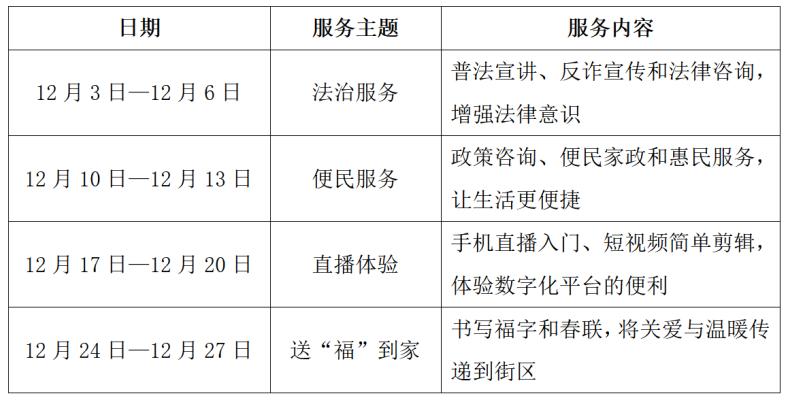 | 日期 | 服务主题 | 服务内容 |
|---|---|---|
| 12月3日—12月6日 | 法治服务 | 普法宣讲、反诈宣传和法律咨询，增强法律意识 |
| 12月10日—12月13日 | 便民服务 | 政策咨询、便民家政和惠民服务，让生活更便捷 |
| 12月17日—12月20日 | 直播体验 | 手机直播入门、短视频简单剪辑，体验数字化平台的便利 |
| 12月24日—12月27日 | 送“福”到家 | 书写福字和春联，将关爱与温暖传递到街区 |